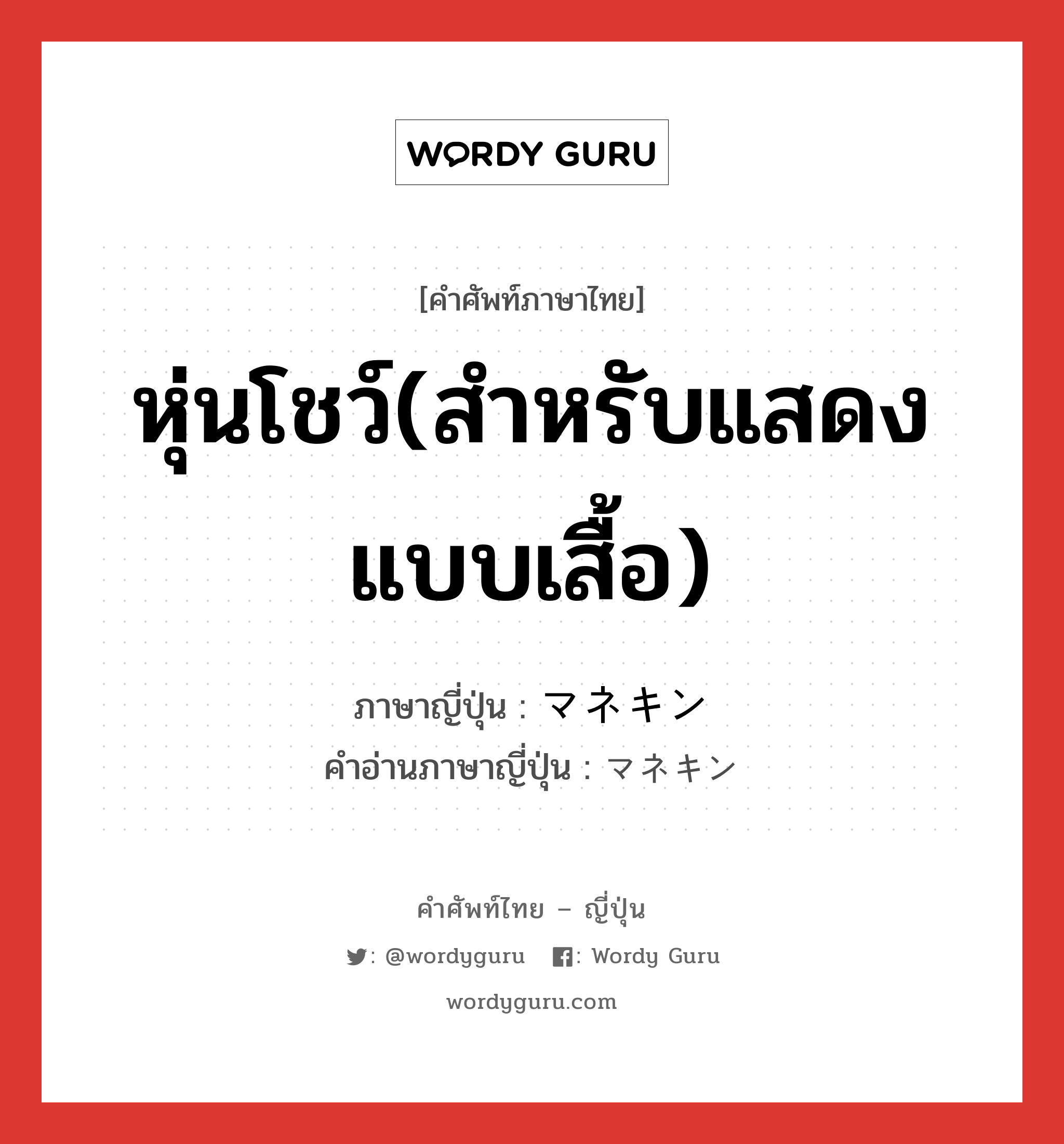 WORDY GURU

[คำศัพท์ภาษาไทย]

หุ่นโชว์(สำหรับแสดงแบบเสื้อ)

ภาษาญี่ปุ่น : マネキン
คำอ่านภาษาญี่ปุ่น : マネキン

คำศัพท์ไทย – ญี่ปุ่น

: @wordyguru : Wordy Guru

wordyguru.com